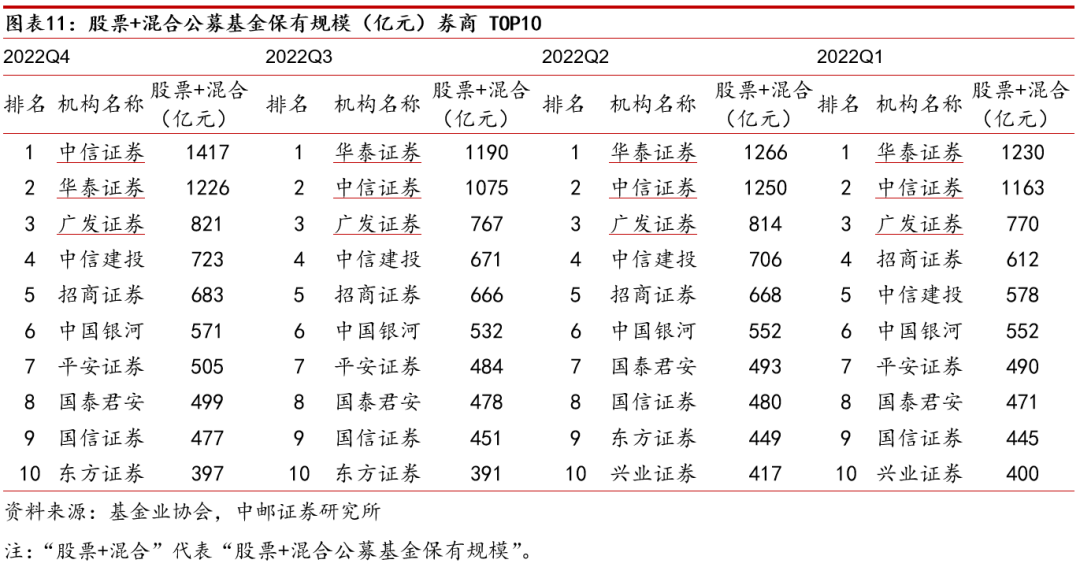 图表11：股票+混合公募基金保有规模（亿元）券商 TOP10

| 2022Q4 | | | 2022Q3 | | | 2022Q2 | | | 2022Q1 | | |
|---|---|---|---|---|---|---|---|---|---|---|---|
| 排名 | 机构名称 | 股票+混合（亿元） | 排名 | 机构名称 | 股票+混合（亿元） | 排名 | 机构名称 | 股票+混合（亿元） | 排名 | 机构名称 | 股票+混合（亿元） |
| 1 | 中信证券 | 1417 | 1 | 华泰证券 | 1190 | 1 | 华泰证券 | 1266 | 1 | 华泰证券 | 1230 |
| 2 | 华泰证券 | 1226 | 2 | 中信证券 | 1075 | 2 | 中信证券 | 1250 | 2 | 中信证券 | 1163 |
| 3 | 广发证券 | 821 | 3 | 广发证券 | 767 | 3 | 广发证券 | 814 | 3 | 广发证券 | 770 |
| 4 | 中信建投 | 723 | 4 | 中信建投 | 671 | 4 | 中信建投 | 706 | 4 | 招商证券 | 612 |
| 5 | 招商证券 | 683 | 5 | 招商证券 | 666 | 5 | 招商证券 | 668 | 5 | 中信建投 | 578 |
| 6 | 中国银河 | 571 | 6 | 中国银河 | 532 | 6 | 中国银河 | 552 | 6 | 中国银河 | 552 |
| 7 | 平安证券 | 505 | 7 | 平安证券 | 484 | 7 | 国泰君安 | 493 | 7 | 平安证券 | 490 |
| 8 | 国泰君安 | 499 | 8 | 国泰君安 | 478 | 8 | 国信证券 | 480 | 8 | 国泰君安 | 471 |
| 9 | 国信证券 | 477 | 9 | 国信证券 | 451 | 9 | 东方证券 | 449 | 9 | 国信证券 | 445 |
| 10 | 东方证券 | 397 | 10 | 东方证券 | 391 | 10 | 兴业证券 | 417 | 10 | 兴业证券 | 400 |

资料来源：基金业协会，中邮证券研究所

注：“股票+混合”代表“股票+混合公募基金保有规模”。